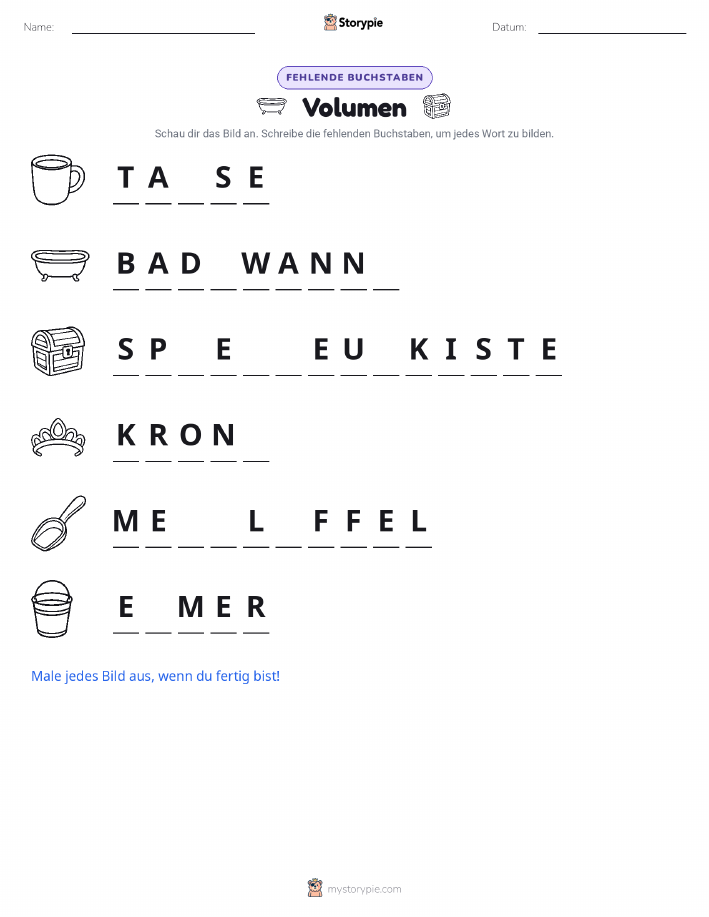 Name: ____ Storypie Datum: ____

FEHLENDE BUCHSTABEN

Volumen

Schau dir das Bild an. Schreibe die fehlenden Buchstaben, um jedes Wort zu bilden.

T A ____ S E

B A D ____ W A N N ____

S P ____ E ____ ____ E U ____ K I S T E

K R O N ____

M E ____ ____ L ____ F F E L

E ____ M E R

Male jedes Bild aus, wenn du fertig bist!

mystorypie.com